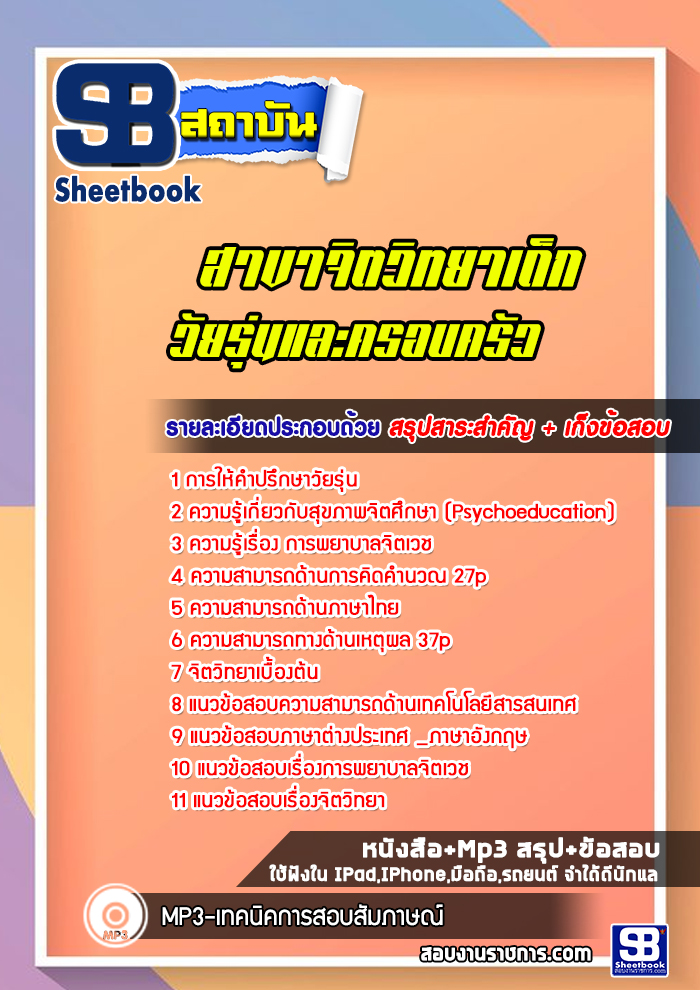 SB สถาบัน
Sheetbook

สาขาจิตวิทยาเด็ก
วัยรุ่นและครอบครัว

รายละเอียดประกอบด้วย สรุปสาระสำคัญ + เก็งข้อสอบ

1 การให้คำปรึกษาวัยรุ่น
2 ความรู้เกี่ยวกับสุขภาพจิตศึกษา (Psychoeducation)
3 ความรู้เรื่อง การพยาบาลจิตเวช
4 ความสามารถด้านการคิดคำนวณ 27p
5 ความสามารถด้านภาษาไทย
6 ความสามารถทางด้านเหตุผล 37p
7 จิตวิทยาเบื้องต้น
8 แนวข้อสอบความสามารถด้านเทคโนโลยีสารสนเทศ
9 แนวข้อสอบภาษาต่างประเทศ _ภาษาอังกฤษ
10 แนวข้อสอบเรื่องการพยาบาลจิตเวช
11 แนวข้อสอบเรื่องจิตวิทยา

หนังสือ+Mp3 สรุป+ข้อสอบ
ใช้ฟังใน IPad,IPhone,มือถือ,รถยนต์ จำได้ดีนักแล

MP3
MP3-เทคนิคการสอบสัมภาษณ์

สอบงานราชการ.com

SB
Sheetbook